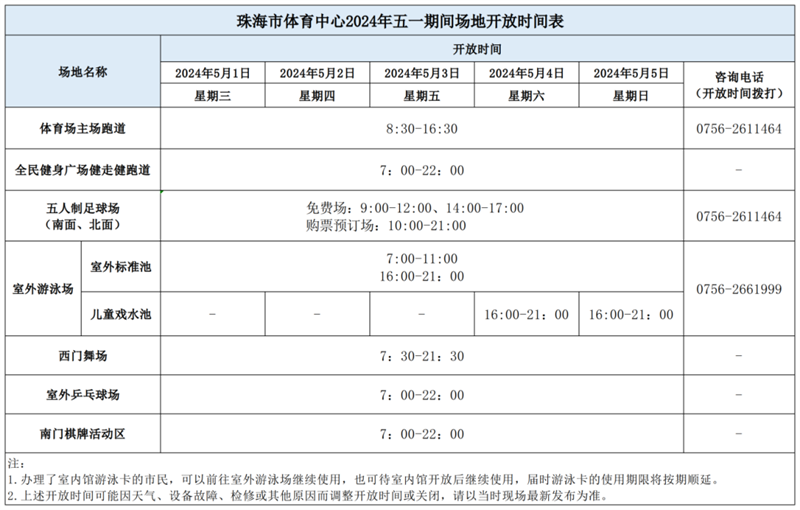 珠海市体育中心2024年五一期间场地开放时间表

| 场地名称 | | 开放时间 | | | | | 咨询电话（开放时间拨打） |
|---|---|---|---|---|---|---|---|
| | | 2024年5月1日 | 2024年5月2日 | 2024年5月3日 | 2024年5月4日 | 2024年5月5日 | |
| | | 星期三 | 星期四 | 星期五 | 星期六 | 星期日 | |
| 体育场主场跑道 | | 8:30-16:30 | | | | | 0756-2611464 |
| 全民健身广场健走健跑道 | | 7：00-22：00 | | | | | - |
| 五人制足球场（南面、北面） | | 免费场：9:00-12:00、14:00-17:00 购票预订场：10:00-21:00 | | | | | 0756-2611464 |
| 室外游泳场 | 室外标准池 | 7:00-11:00 16:00-21：00 | | | | | 0756-2661999 |
| | 儿童戏水池 | - | - | - | 16:00-21：00 | 16:00-21：00 | |
| 西门舞场 | | 7：30-21：30 | | | | | - |
| 室外乒乓球场 | | 7：00-22：00 | | | | | - |
| 南门棋牌活动区 | | 7：00-22：00 | | | | | - |

注：
1. 办理了室内馆游泳卡的市民，可以前往室外游泳场继续使用，也可待室内馆开放后继续使用，届时游泳卡的使用期限将按期顺延。
2. 上述开放时间可能因天气、设备故障、检修或其他原因而调整开放时间或关闭，请以当时现场最新发布为准。